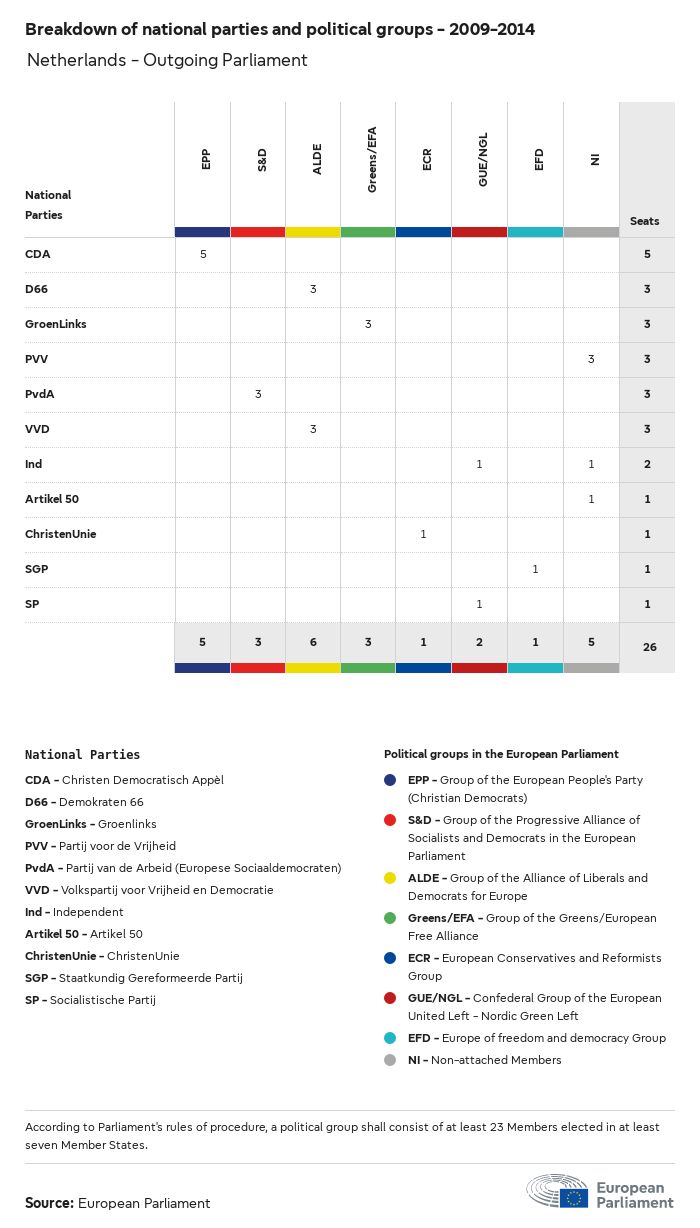 Breakdown of national parties and political groups – 2009–2014

Netherlands – Outgoing Parliament

| National Parties | EPP | S&D | ALDE | Greens/EFA | ECR | GUE/NGL | EFD | NI | Seats |
|---|---|---|---|---|---|---|---|---|---|
| CDA | 5 | | | | | | | | 5 |
| D66 | | | 3 | | | | | | 3 |
| GroenLinks | | | | 3 | | | | | 3 |
| PVV | | | | | | | | 3 | 3 |
| PvdA | | 3 | | | | | | | 3 |
| VVD | | | 3 | | | | | | 3 |
| Ind | | | | | | 1 | | 1 | 2 |
| Artikel 50 | | | | | | | | 1 | 1 |
| ChristenUnie | | | | | 1 | | | | 1 |
| SGP | | | | | | | 1 | | 1 |
| SP | | | | | | 1 | | | 1 |
| | 5 | 3 | 6 | 3 | 1 | 2 | 1 | 5 | 26 |

National Parties

CDA – Christen Democratisch Appèl
D66 – Demokraten 66
GroenLinks – Groenlinks
PVV – Partij voor de Vrijheid
PvdA – Partij van de Arbeid (Europese Sociaaldemocraten)
VVD – Volkspartij voor Vrijheid en Democratie
Ind – Independent
Artikel 50 – Artikel 50
ChristenUnie – ChristenUnie
SGP – Staatkundig Gereformeerde Partij
SP – Socialistische Partij

Political groups in the European Parliament

EPP – Group of the European People's Party (Christian Democrats)
S&D – Group of the Progressive Alliance of Socialists and Democrats in the European Parliament
ALDE – Group of the Alliance of Liberals and Democrats for Europe
Greens/EFA – Group of the Greens/European Free Alliance
ECR – European Conservatives and Reformists Group
GUE/NGL – Confederal Group of the European United Left – Nordic Green Left
EFD – Europe of freedom and democracy Group
NI – Non-attached Members

According to Parliament's rules of procedure, a political group shall consist of at least 23 Members elected in at least seven Member States.

Source: European Parliament

European Parliament